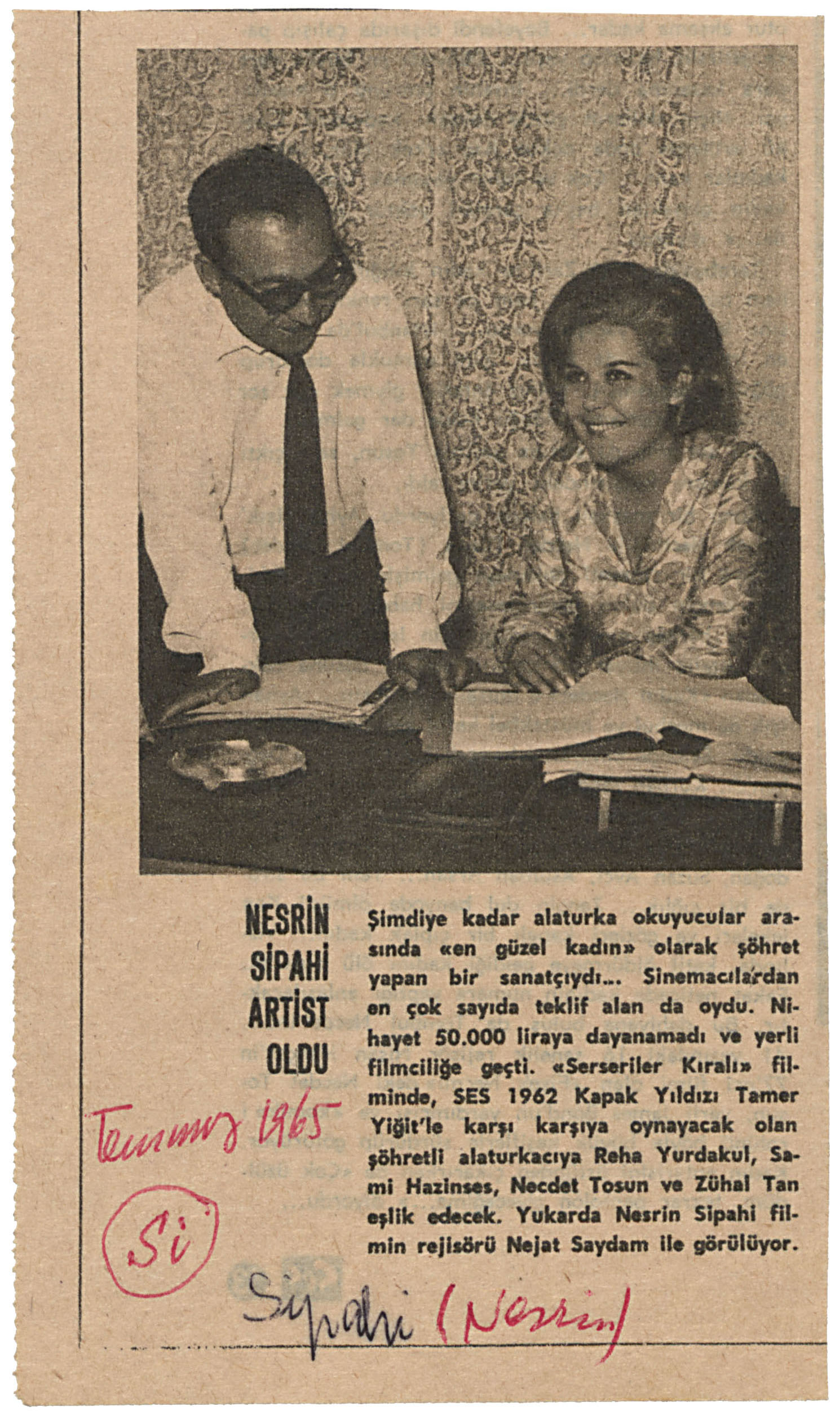 NESRİN SİPAHİ ARTİST OLDU

Şimdiye kadar alaturka okuyucular arasında «en güzel kadın» olarak şöhret yapan bir sanatçıydı... Sinemacılardan en çok sayıda teklif alan da oydu. Nihayet 50.000 liraya dayanamadı ve yerli filmciliğe geçti. «Serseriler Kıralı» filminde, SES 1962 Kapak Yıldızı Tamer Yiğit'le karşı karşıya oynayacak olan şöhretli alaturkacıya Reha Yurdakul, Sami Hazinses, Necdet Tosun ve Zühal Tan eşlik edecek. Yukarda Nesrin Sipahi filmin rejisörü Nejat Saydam ile görülüyor.

Temmuz 1965

Si

Sipahi (Nesrin)